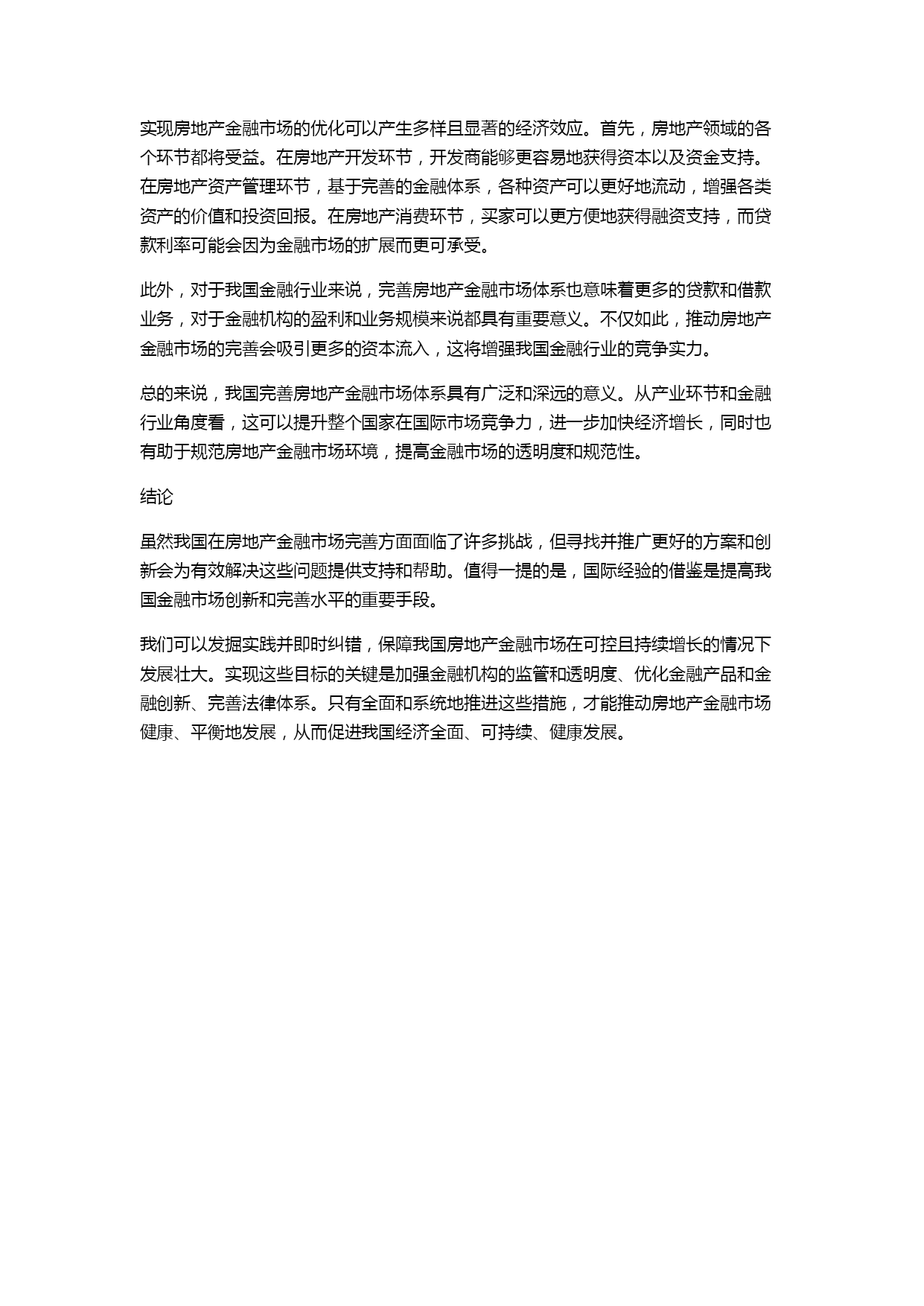 实现房地产金融市场的优化可以产生多样且显著的经济效应。首先，房地产领域的各个环节都将受益。在房地产开发环节，开发商能够更容易地获得资本以及资金支持。在房地产资产管理环节，基于完善的金融体系，各种资产可以更好地流动，增强各类资产的价值和投资回报。在房地产消费环节，买家可以更方便地获得融资支持，而贷款利率可能会因为金融市场的扩展而更可承受。

此外，对于我国金融行业来说，完善房地产金融市场体系也意味着更多的贷款和借款业务，对于金融机构的盈利和业务规模来说都具有重要意义。不仅如此，推动房地产金融市场的完善会吸引更多的资本流入，这将增强我国金融行业的竞争实力。

总的来说，我国完善房地产金融市场体系具有广泛和深远的意义。从产业环节和金融行业角度看，这可以提升整个国家在国际市场竞争力，进一步加快经济增长，同时也有助于规范房地产金融市场环境，提高金融市场的透明度和规范性。

结论

虽然我国在房地产金融市场完善方面面临了许多挑战，但寻找并推广更好的方案和创新会为有效解决这些问题提供支持和帮助。值得一提的是，国际经验的借鉴是提高我国金融市场创新和完善水平的重要手段。

我们可以发掘实践并即时纠错，保障我国房地产金融市场在可控且持续增长的情况下发展壮大。实现这些目标的关键是加强金融机构的监管和透明度、优化金融产品和金融创新、完善法律体系。只有全面和系统地推进这些措施，才能推动房地产金融市场健康、平衡地发展，从而促进我国经济全面、可持续、健康发展。